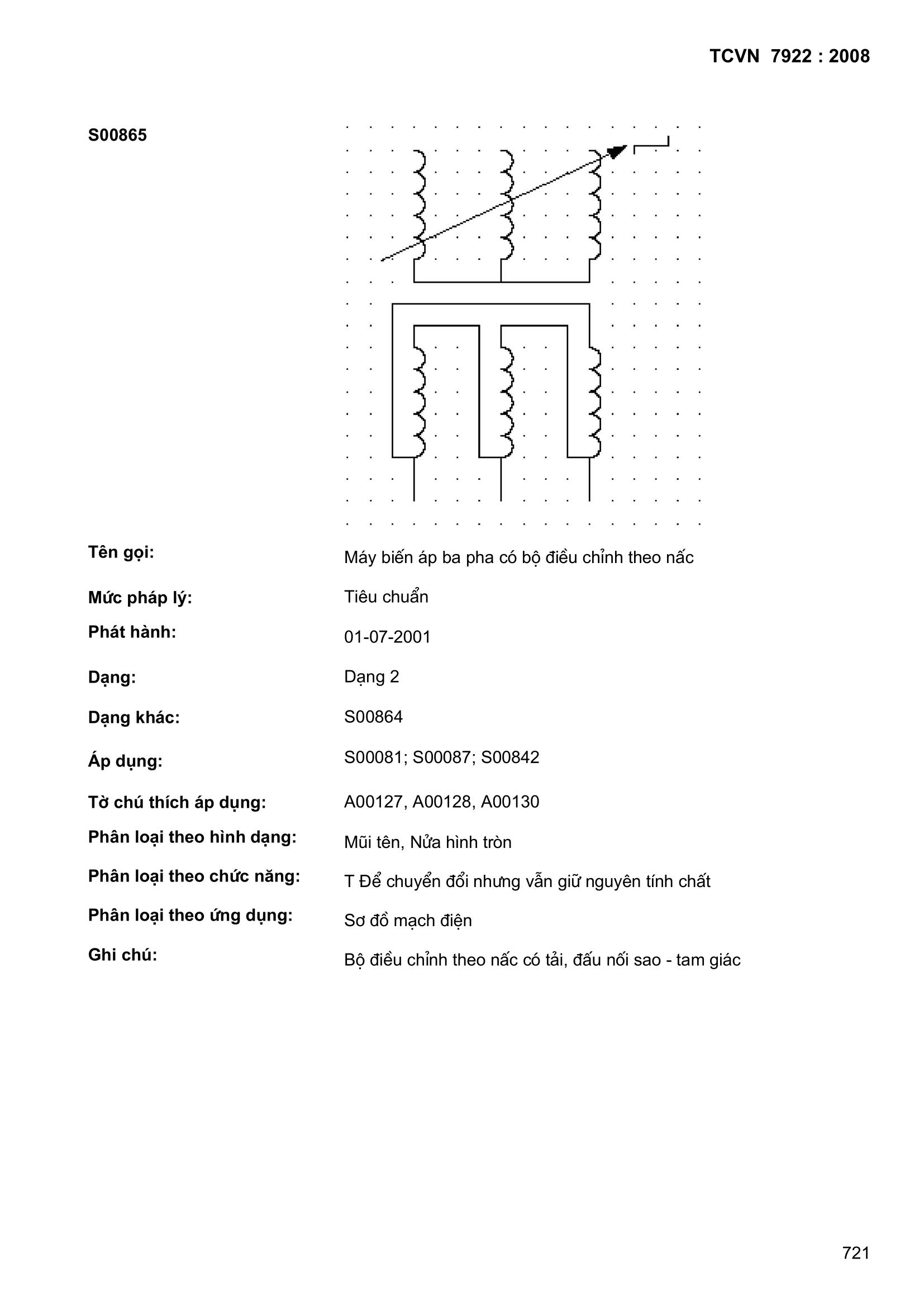 TCVN 7922 : 2008

S00865

Tên gọi: Máy biến áp ba pha có bộ điều chỉnh theo nấc

Mức pháp lý: Tiêu chuẩn

Phát hành: 01-07-2001

Dạng: Dạng 2

Dạng khác: S00864

Áp dụng: S00081; S00087; S00842

Tờ chú thích áp dụng: A00127, A00128, A00130

Phân loại theo hình dạng: Mũi tên, Nửa hình tròn

Phân loại theo chức năng: T Để chuyển đổi nhưng vẫn giữ nguyên tính chất

Phân loại theo ứng dụng: Sơ đồ mạch điện

Ghi chú: Bộ điều chỉnh theo nấc có tải, đấu nối sao - tam giác

721